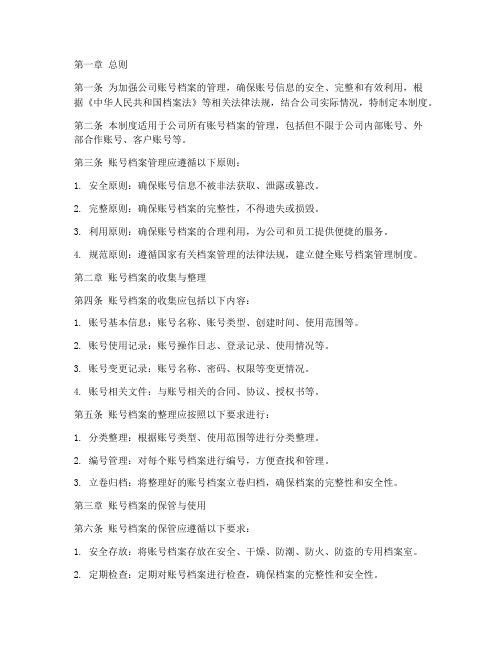 第一章 总则

第一条 为加强公司账号档案的管理，确保账号信息的安全、完整和有效利用，根据《中华人民共和国档案法》等相关法律法规，结合公司实际情况，特制定本制度。

第二条 本制度适用于公司所有账号档案的管理，包括但不限于公司内部账号、外部合作账号、客户账号等。

第三条 账号档案管理应遵循以下原则：

1. 安全原则：确保账号信息不被非法获取、泄露或篡改。

2. 完整原则：确保账号档案的完整性，不得遗失或损毁。

3. 利用原则：确保账号档案的合理利用，为公司和员工提供便捷的服务。

4. 规范原则：遵循国家有关档案管理的法律法规，建立健全账号档案管理制度。

第二章 账号档案的收集与整理

第四条 账号档案的收集应包括以下内容：

1. 账号基本信息：账号名称、账号类型、创建时间、使用范围等。

2. 账号使用记录：账号操作日志、登录记录、使用情况等。

3. 账号变更记录：账号名称、密码、权限等变更情况。

4. 账号相关文件：与账号相关的合同、协议、授权书等。

第五条 账号档案的整理应按照以下要求进行：

1. 分类整理：根据账号类型、使用范围等进行分类整理。

2. 编号管理：对每个账号档案进行编号，方便查找和管理。

3. 立卷归档：将整理好的账号档案立卷归档，确保档案的完整性和安全性。

第三章 账号档案的保管与使用

第六条 账号档案的保管应遵循以下要求：

1. 安全存放：将账号档案存放在安全、干燥、防潮、防火、防盗的专用档案室。

2. 定期检查：定期对账号档案进行检查，确保档案的完整性和安全性。